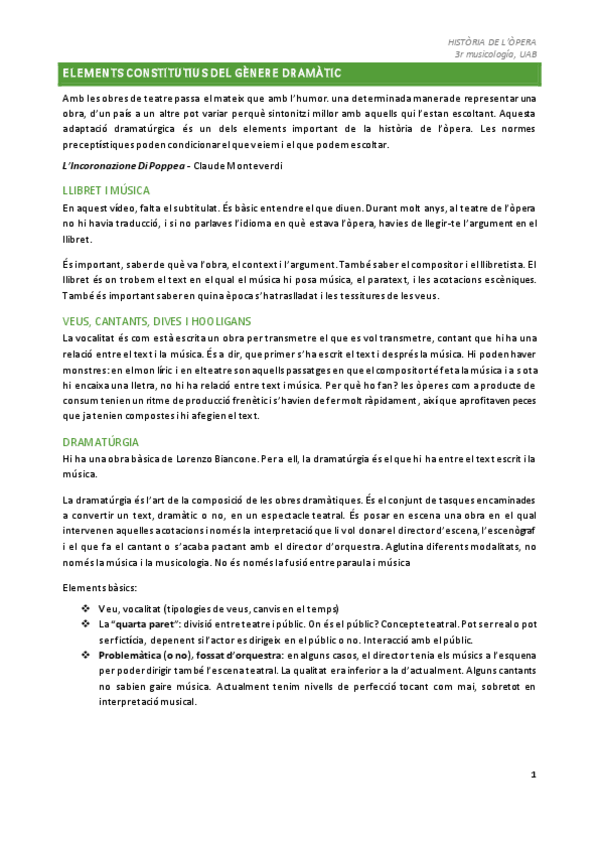 HISTÒRIA DE L'ÒPERA
3r musicologia, UAB

ELEMENTS CONSTITUTIUS DEL GÈNERE DRAMÀTIC

Amb les obres de teatre passa el mateix que amb l'humor. una determinada manera de representar una obra, d'un país a un altre pot variar perquè sintonitzi millor amb aquells qui l'estan escoltant. Aquesta adaptació dramatúrgica és un dels elements important de la història de l'òpera. Les normes preceptístiques poden condicionar el que veiem i el que podem escoltar.

L'Incoronazione Di Poppea - Claude Monteverdi

LLIBRET I MÚSICA

En aquest vídeo, falta el subtitulat. És bàsic entendre el que diuen. Durant molt anys, al teatre de l'òpera no hi havia traducció, i si no parlaves l'idioma en què estava l'òpera, havies de llegir-te l'argument en el llibret.

És important, saber de què va l'obra, el context i l'argument. També saber el compositor i el llibretista. El llibret és on trobem el text en el qual el música hi posa música, el paratext, i les acotacions escèniques. També és important saber en quina època s'ha traslladat i les tessitures de les veus.

VEUS, CANTANTS, DIVES I HOOLIGANS

La vocalitat és com està escrita un obra per transmetre el que es vol transmetre, contant que hi ha una relació entre el text i la música. És a dir, que primer s'ha escrit el text i després la música. Hi poden haver monstres: en el mon líric i en el teatre son aquells passatges en que el compositor té feta la música i a sota hi encaixa una lletra, no hi ha relació entre text i música. Per què ho fan? les òperes com a producte de consum tenien un ritme de producció frenètic i s'havien de fer molt ràpidament, així que aprofitaven peces que ja tenien compostes i hi afegien el text.

DRAMATÚRGIA

Hi ha una obra bàsica de Lorenzo Biancone. Per a ell, la dramatúrgia és el que hi ha entre el text escrit i la música.

La dramatúrgia és l'art de la composició de les obres dramàtiques. És el conjunt de tasques encaminades a convertir un text, dramàtic o no, en un espectacle teatral. És posar en escena una obra en el qual intervenen aquelles acotacions i només la interpretació que li vol donar el director d'escena, l'escenògraf i el que fa el cantant o s'acaba pactant amb el director d'orquestra. Aglutina diferents modalitats, no només la música i la musicologia. No és només la fusió entre paraula i música

Elements bàsics:

❖ Veu, vocalitat (tipologies de veus, canvis en el temps)
❖ La "quarta paret": divisió entre teatre i públic. On és el públic? Concepte teatral. Pot ser real o pot ser fictícia, depenent si l'actor es dirigeix en el públic o no. Interacció amb el públic.
❖ Problemàtica (o no), fossat d'orquestra: en alguns casos, el director tenia els músics a l'esquena per poder dirigir també l'escena teatral. La qualitat era inferior a la d'actualment. Alguns cantants no sabien gaire música. Actualment tenim nivells de perfecció tocant com mai, sobretot en interpretació musical.

1